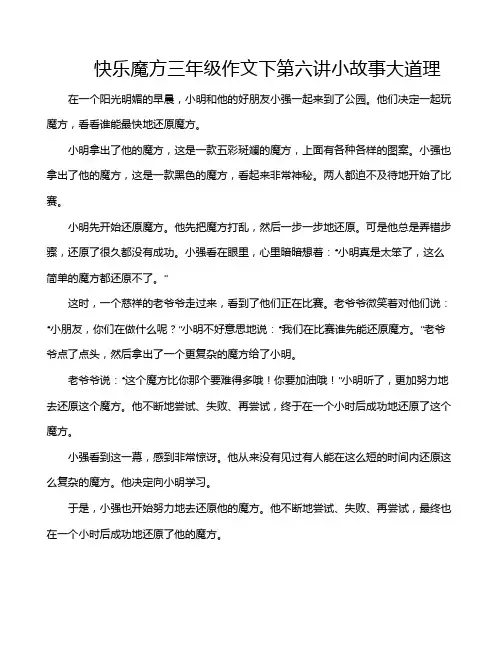 快乐魔方三年级作文下第六讲小故事大道理

在一个阳光明媚的早晨，小明和他的好朋友小强一起来到了公园。他们决定一起玩魔方，看看谁能最快地还原魔方。

小明拿出了他的魔方，这是一款五彩斑斓的魔方，上面有各种各样的图案。小强也拿出了他的魔方，这是一款黑色的魔方，看起来非常神秘。两人都迫不及待地开始了比赛。

小明先开始还原魔方。他先把魔方打乱，然后一步一步地还原。可是他总是弄错步骤，还原了很久都没有成功。小强看在眼里，心里暗暗想着："小明真是太笨了，这么简单的魔方都还原不了。"

这时，一个慈祥的老爷爷走过来，看到了他们正在比赛。老爷爷微笑着对他们说："小朋友，你们在做什么呢？"小明不好意思地说："我们在比赛谁先能还原魔方。"老爷爷点了点头，然后拿出了一个更复杂的魔方给了小明。

老爷爷说："这个魔方比你那个要难得多哦！你要加油哦！"小明听了，更加努力地去还原这个魔方。他不断地尝试、失败、再尝试，终于在一个小时后成功地还原了这个魔方。

小强看到这一幕，感到非常惊讶。他从来没有见过有人能在这么短的时间内还原这么复杂的魔方。他决定向小明学习。

于是，小强也开始努力地去还原他的魔方。他不断地尝试、失败、再尝试，最终也在一个小时后成功地还原了他的魔方。